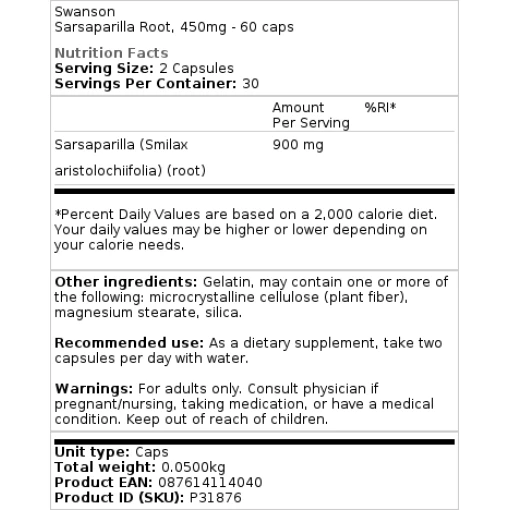 Swanson
Sarsaparilla Root, 450mg - 60 caps

Nutrition Facts
Serving Size: 2 Capsules
Servings Per Container: 30

| | Amount Per Serving | %RI* |
|---|---|---|
| Sarsaparilla (Smilax aristolochiifolia) (root) | 900 mg | |

*Percent Daily Values are based on a 2,000 calorie diet. Your daily values may be higher or lower depending on your calorie needs.

Other ingredients: Gelatin, may contain one or more of the following: microcrystalline cellulose (plant fiber), magnesium stearate, silica.

Recommended use: As a dietary supplement, take two capsules per day with water.

Warnings: For adults only. Consult physician if pregnant/nursing, taking medication, or have a medical condition. Keep out of reach of children.

Unit type: Caps
Total weight: 0.0500kg
Product EAN: 087614114040
Product ID (SKU): P31876